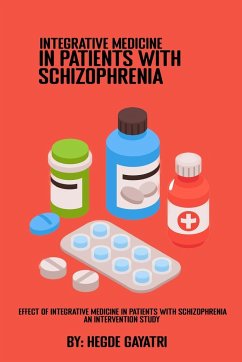 INTEGRATIVE MEDICINE
IN PATIENTS WITH SCHIZOPHRENIA

EFFECT OF INTEGRATIVE MEDICINE IN PATIENTS WITH SCHIZOPHRENIA AN INTERVENTION STUDY

BY: HEGDE GAYATRI